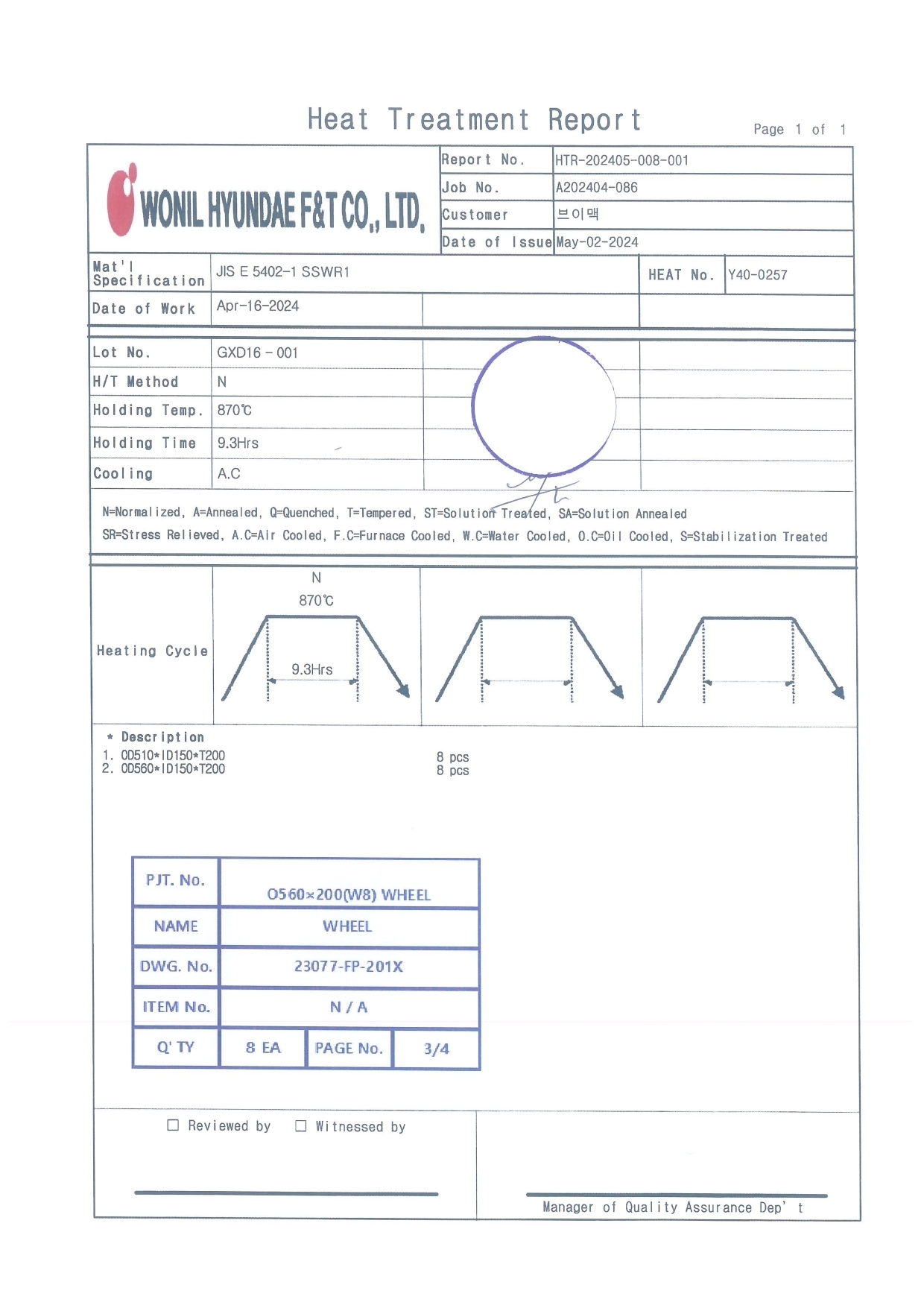 Heat Treatment Report

Page 1 of 1

WONIL HYUNDAE F&T CO., LTD.

| Report No. | HTR-202405-008-001 |
|---|---|
| Job No. | A202404-086 |
| Customer | 브이맥 |
| Date of Issue | May-02-2024 |

| Mat'l Specification | JIS E 5402-1 SSWR1 | HEAT No. | Y40-0257 |
|---|---|---|---|
| Date of Work | Apr-16-2024 | | |

| Lot No. | GXD16 - 001 | | |
|---|---|---|---|
| H/T Method | N | | |
| Holding Temp. | 870℃ | | |
| Holding Time | 9.3Hrs | | |
| Cooling | A.C | | |

N=Normalized, A=Annealed, Q=Quenched, T=Tempered, ST=Solution Treated, SA=Solution Annealed
SR=Stress Relieved, A.C=Air Cooled, F.C=Furnace Cooled, W.C=Water Cooled, O.C=Oil Cooled, S=Stabilization Treated

Heating Cycle

N
870℃
9.3Hrs

* Description
1. OD510*ID150*T200 8 pcs
2. OD560*ID150*T200 8 pcs

| PJT. No. | O560×200(W8) WHEEL | | |
|---|---|---|---|
| NAME | WHEEL | | |
| DWG. No. | 23077-FP-201X | | |
| ITEM No. | N / A | | |
| Q' TY | 8 EA | PAGE No. | 3/4 |

☐ Reviewed by ☐ Witnessed by

Manager of Quality Assurance Dep' t